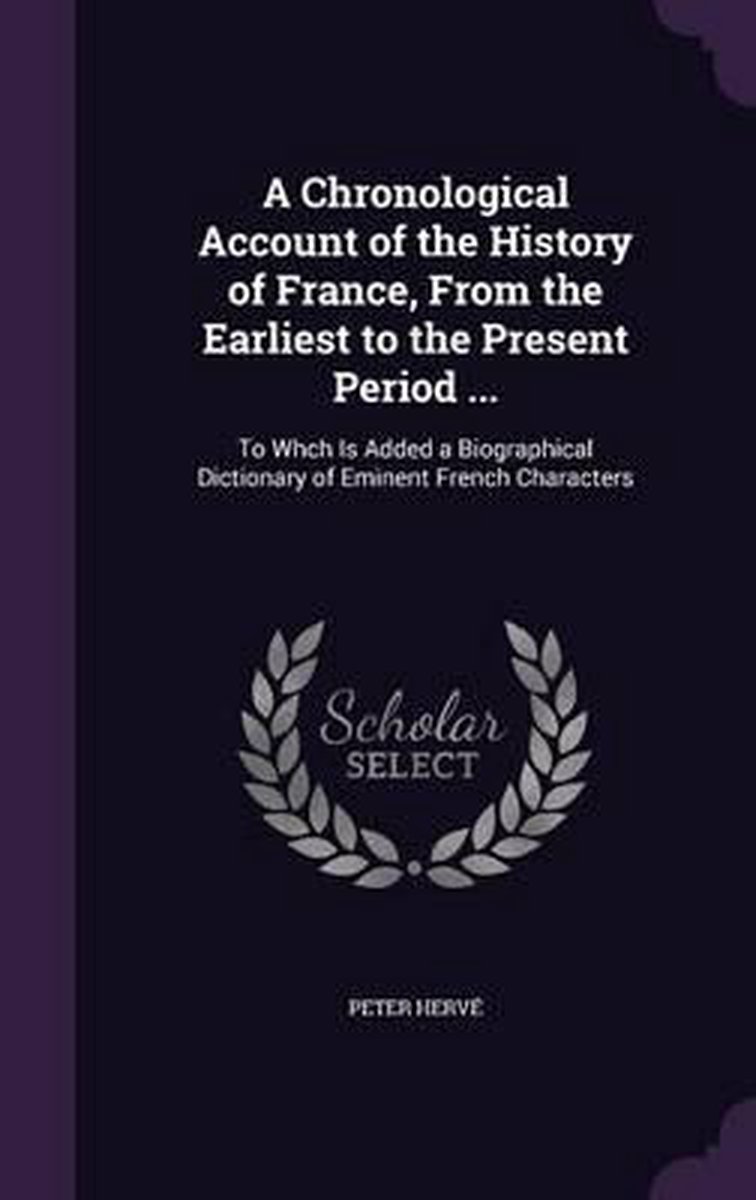 A Chronological Account of the History of France, From the Earliest to the Present Period ...

To Whch Is Added a Biographical Dictionary of Eminent French Characters

Scholar
SELECT

PETER HERVÉ